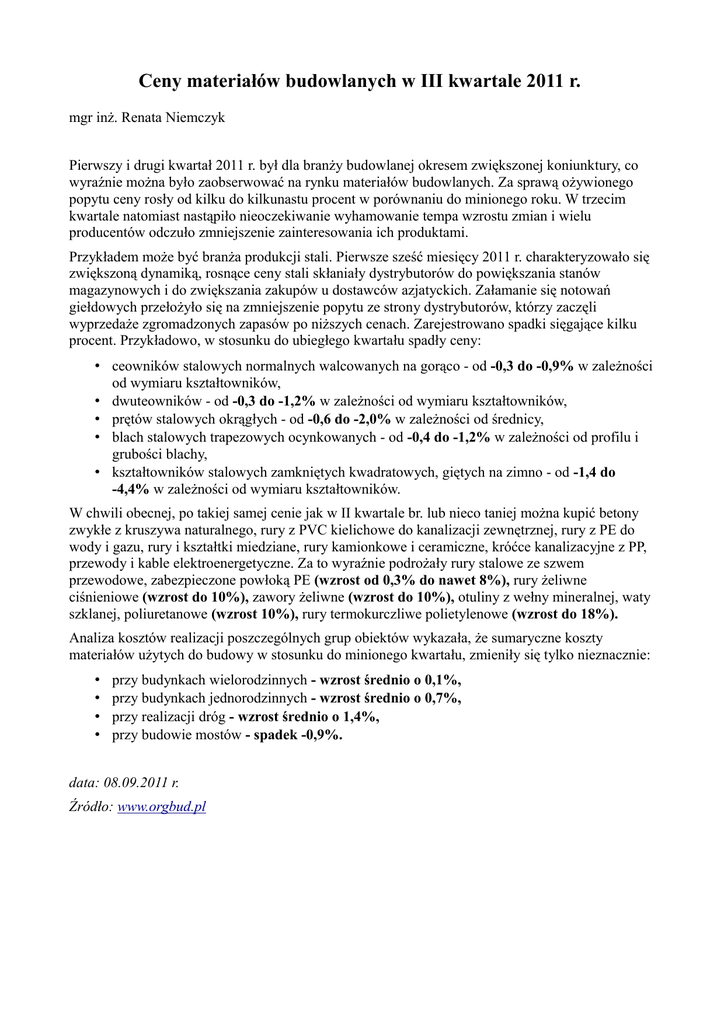 Ceny materiałów budowlanych w III kwartale 2011 r.

mgr inż. Renata Niemczyk

Pierwszy i drugi kwartał 2011 r. był dla branży budowlanej okresem zwiększonej koniunktury, co wyraźnie można było zaobserwować na rynku materiałów budowlanych. Za sprawą ożywionego popytu ceny rosły od kilku do kilkunastu procent w porównaniu do minionego roku. W trzecim kwartale natomiast nastąpiło nieoczekiwanie wyhamowanie tempa wzrostu zmian i wielu producentów odczuło zmniejszenie zainteresowania ich produktami.

Przykładem może być branża produkcji stali. Pierwsze sześć miesięcy 2011 r. charakteryzowało się zwiększoną dynamiką, rosnące ceny stali skłaniały dystrybutorów do powiększania stanów magazynowych i do zwiększania zakupów u dostawców azjatyckich. Załamanie się notowań giełdowych przełożyło się na zmniejszenie popytu ze strony dystrybutorów, którzy zaczęli wyprzedaże zgromadzonych zapasów po niższych cenach. Zarejestrowano spadki sięgające kilku procent. Przykładowo, w stosunku do ubiegłego kwartału spadły ceny:

• ceowników stalowych normalnych walcowanych na gorąco - od -0,3 do -0,9% w zależności od wymiaru kształtowników,
• dwuteowników - od -0,3 do -1,2% w zależności od wymiaru kształtowników,
• prętów stalowych okrągłych - od -0,6 do -2,0% w zależności od średnicy,
• blach stalowych trapezowych ocynkowanych - od -0,4 do -1,2% w zależności od profilu i grubości blachy,
• kształtowników stalowych zamkniętych kwadratowych, giętych na zimno - od -1,4 do -4,4% w zależności od wymiaru kształtowników.

W chwili obecnej, po takiej samej cenie jak w II kwartale br. lub nieco taniej można kupić betony zwykłe z kruszywa naturalnego, rury z PVC kielichowe do kanalizacji zewnętrznej, rury z PE do wody i gazu, rury i kształtki miedziane, rury kamionkowe i ceramiczne, króćce kanalizacyjne z PP, przewody i kable elektroenergetyczne. Za to wyraźnie podrożały rury stalowe ze szwem przewodowe, zabezpieczone powłoką PE (wzrost od 0,3% do nawet 8%), rury żeliwne ciśnieniowe (wzrost do 10%), zawory żeliwne (wzrost do 10%), otuliny z wełny mineralnej, waty szklanej, poliuretanowe (wzrost 10%), rury termokurczliwe polietylenowe (wzrost do 18%).

Analiza kosztów realizacji poszczególnych grup obiektów wykazała, że sumaryczne koszty materiałów użytych do budowy w stosunku do minionego kwartału, zmieniły się tylko nieznacznie:

• przy budynkach wielorodzinnych - wzrost średnio o 0,1%,
• przy budynkach jednorodzinnych - wzrost średnio o 0,7%,
• przy realizacji dróg - wzrost średnio o 1,4%,
• przy budowie mostów - spadek -0,9%.

data: 08.09.2011 r.

Źródło: www.orgbud.pl